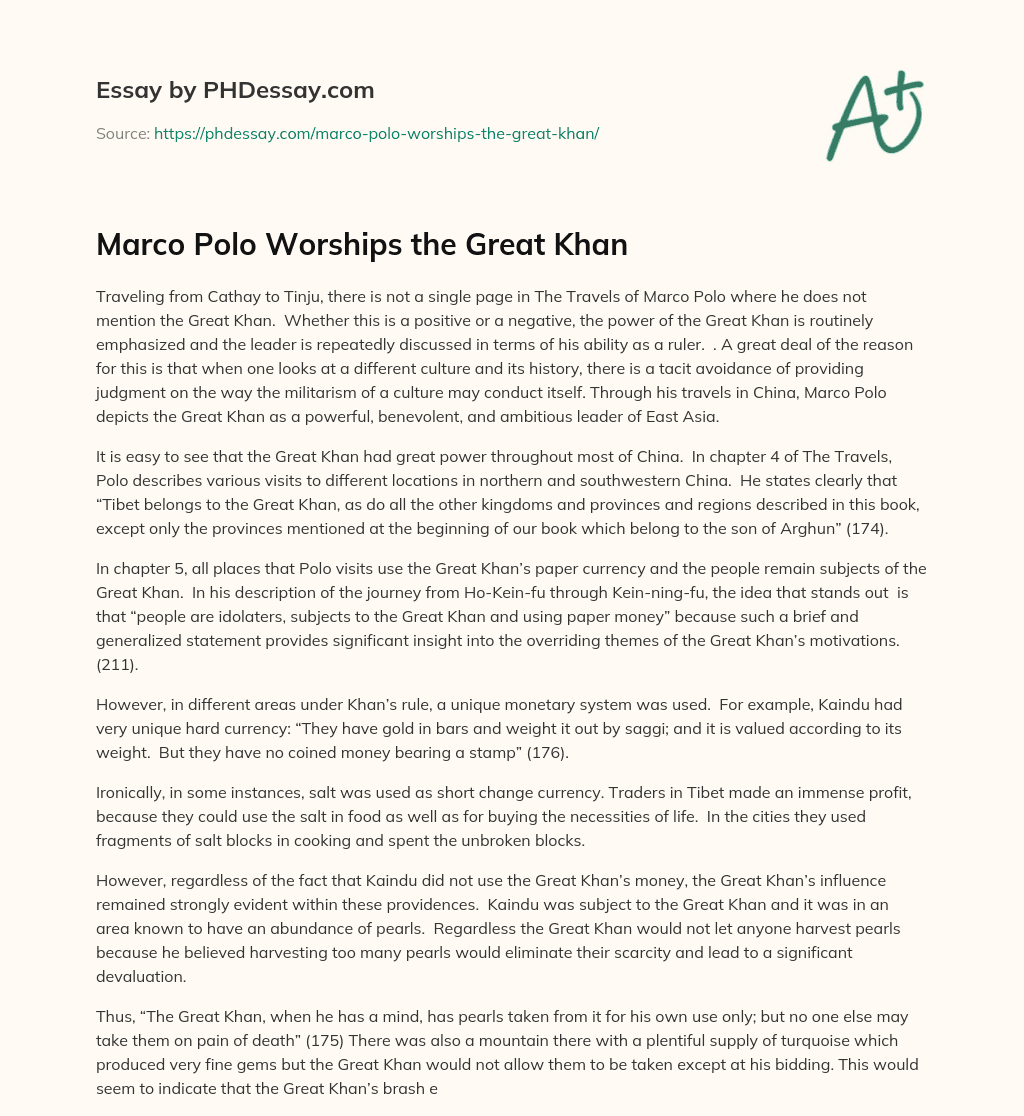 Essay by PHDessay.com

Source: https://phdessay.com/marco-polo-worships-the-great-khan/

A+

Marco Polo Worships the Great Khan

Traveling from Cathay to Tinju, there is not a single page in The Travels of Marco Polo where he does not mention the Great Khan. Whether this is a positive or a negative, the power of the Great Khan is routinely emphasized and the leader is repeatedly discussed in terms of his ability as a ruler. . A great deal of the reason for this is that when one looks at a different culture and its history, there is a tacit avoidance of providing judgment on the way the militarism of a culture may conduct itself. Through his travels in China, Marco Polo depicts the Great Khan as a powerful, benevolent, and ambitious leader of East Asia.

It is easy to see that the Great Khan had great power throughout most of China. In chapter 4 of The Travels, Polo describes various visits to different locations in northern and southwestern China. He states clearly that “Tibet belongs to the Great Khan, as do all the other kingdoms and provinces and regions described in this book, except only the provinces mentioned at the beginning of our book which belong to the son of Arghun” (174).

In chapter 5, all places that Polo visits use the Great Khan’s paper currency and the people remain subjects of the Great Khan. In his description of the journey from Ho-Kein-fu through Kein-ning-fu, the idea that stands out is that “people are idolaters, subjects to the Great Khan and using paper money” because such a brief and generalized statement provides significant insight into the overriding themes of the Great Khan’s motivations. (211).

However, in different areas under Khan’s rule, a unique monetary system was used. For example, Kaindu had very unique hard currency: “They have gold in bars and weight it out by saggi; and it is valued according to its weight. But they have no coined money bearing a stamp” (176).

Ironically, in some instances, salt was used as short change currency. Traders in Tibet made an immense profit, because they could use the salt in food as well as for buying the necessities of life. In the cities they used fragments of salt blocks in cooking and spent the unbroken blocks.

However, regardless of the fact that Kaindu did not use the Great Khan’s money, the Great Khan’s influence remained strongly evident within these providences. Kaindu was subject to the Great Khan and it was in an area known to have an abundance of pearls. Regardless the Great Khan would not let anyone harvest pearls because he believed harvesting too many pearls would eliminate their scarcity and lead to a significant devaluation.

Thus, “The Great Khan, when he has a mind, has pearls taken from it for his own use only; but no one else may take them on pain of death” (175) There was also a mountain there with a plentiful supply of turquoise which produced very fine gems but the Great Khan would not allow them to be taken except at his bidding. This would seem to indicate that the Great Khan’s brash e